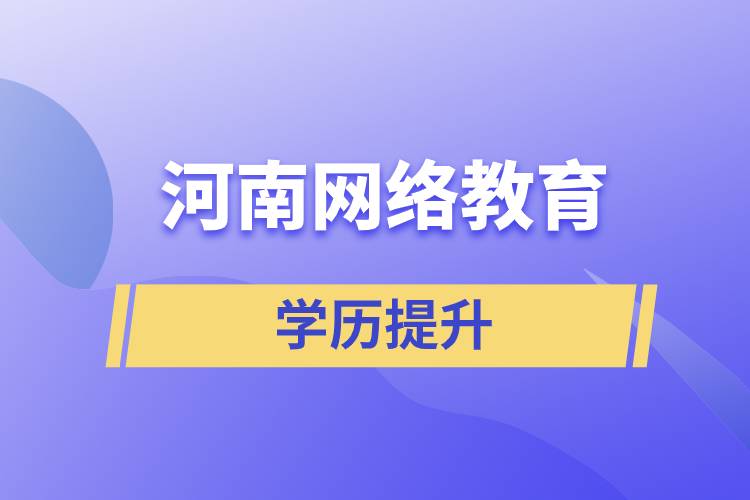 河南网络教育

学历提升